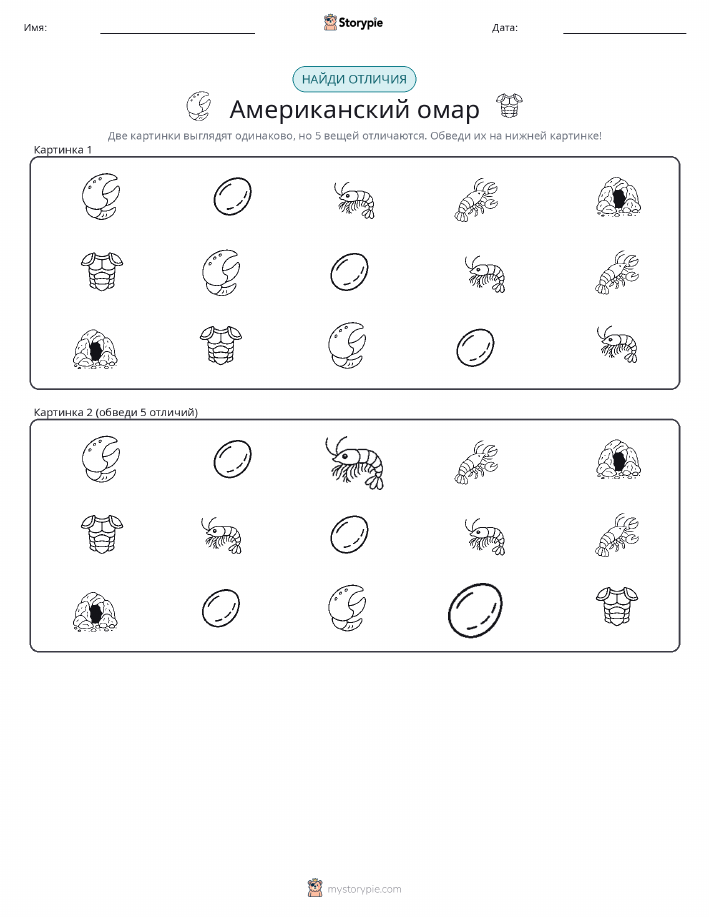 Имя:

Storypie

Дата:

НАЙДИ ОТЛИЧИЯ

Американский омар

Две картинки выглядят одинаково, но 5 вещей отличаются. Обведи их на нижней картинке!

Картинка 1

Картинка 2 (обведи 5 отличий)

mystorypie.com